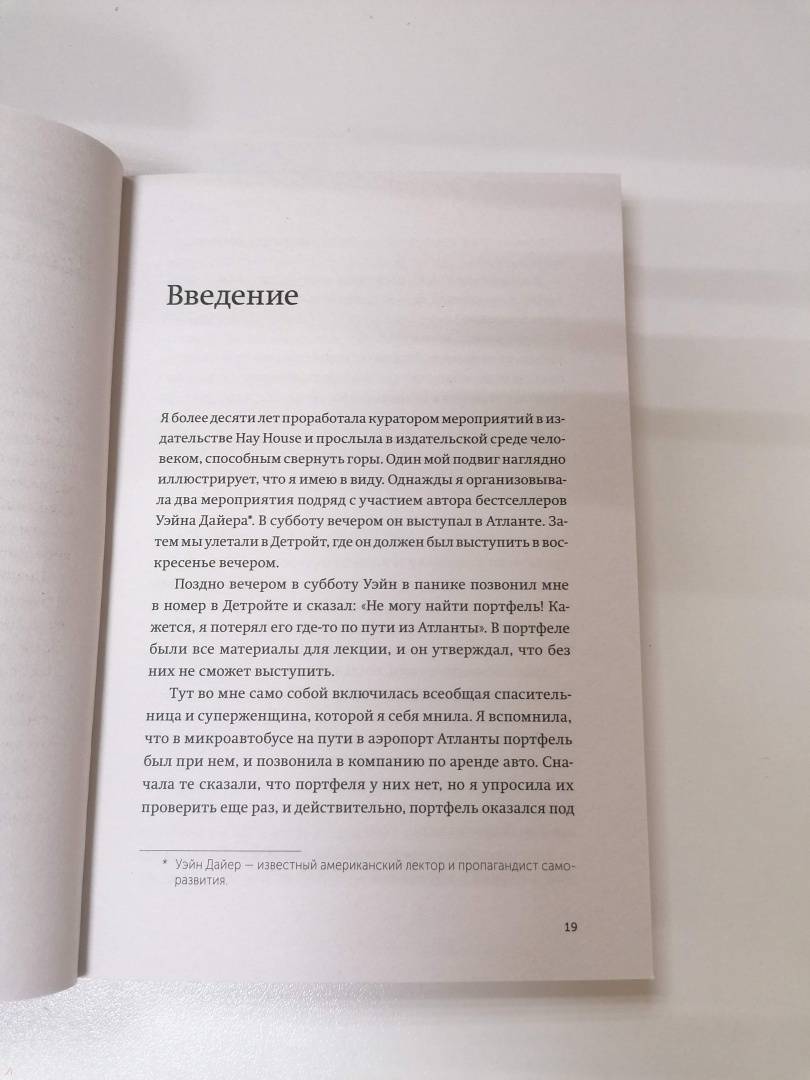 Введение

Я более десяти лет проработала куратором мероприятий в издательстве Hay House и прослыла в издательской среде человеком, способным свернуть горы. Один мой подвиг наглядно иллюстрирует, что я имею в виду. Однажды я организовывала два мероприятия подряд с участием автора бестселлеров Уэйна Дайера*. В субботу вечером он выступал в Атланте. Затем мы улетали в Детройт, где он должен был выступить в воскресенье вечером.

Поздно вечером в субботу Уэйн в панике позвонил мне в номер в Детройте и сказал: «Не могу найти портфель! Кажется, я потерял его где-то по пути из Атланты». В портфеле были все материалы для лекции, и он утверждал, что без них не сможет выступить.

Тут во мне само собой включилась всеобщая спасительница и суперженщина, которой я себя мнила. Я вспомнила, что в микроавтобусе на пути в аэропорт Атланты портфель был при нем, и позвонила в компанию по аренде авто. Сначала те сказали, что портфеля у них нет, но я упросила их проверить еще раз, и действительно, портфель оказался под

* Уэйн Дайер — известный американский лектор и пропагандист саморазвития.

19